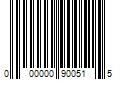 0 00000 90051 5